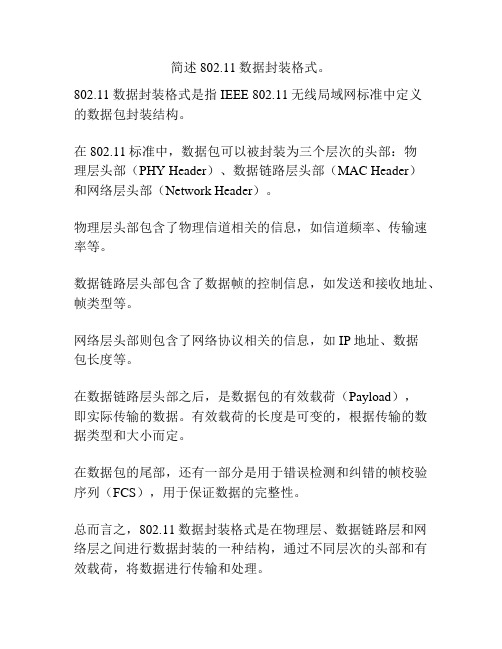 简述 802.11 数据封装格式。

802.11 数据封装格式是指 IEEE 802.11 无线局域网标准中定义的数据包封装结构。

在 802.11 标准中，数据包可以被封装为三个层次的头部：物理层头部（PHY Header）、数据链路层头部（MAC Header）和网络层头部（Network Header）。

物理层头部包含了物理信道相关的信息，如信道频率、传输速率等。

数据链路层头部包含了数据帧的控制信息，如发送和接收地址、帧类型等。

网络层头部则包含了网络协议相关的信息，如 IP 地址、数据包长度等。

在数据链路层头部之后，是数据包的有效载荷（Payload），即实际传输的数据。有效载荷的长度是可变的，根据传输的数据类型和大小而定。

在数据包的尾部，还有一部分是用于错误检测和纠错的帧校验序列（FCS），用于保证数据的完整性。

总而言之，802.11 数据封装格式是在物理层、数据链路层和网络层之间进行数据封装的一种结构，通过不同层次的头部和有效载荷，将数据进行传输和处理。